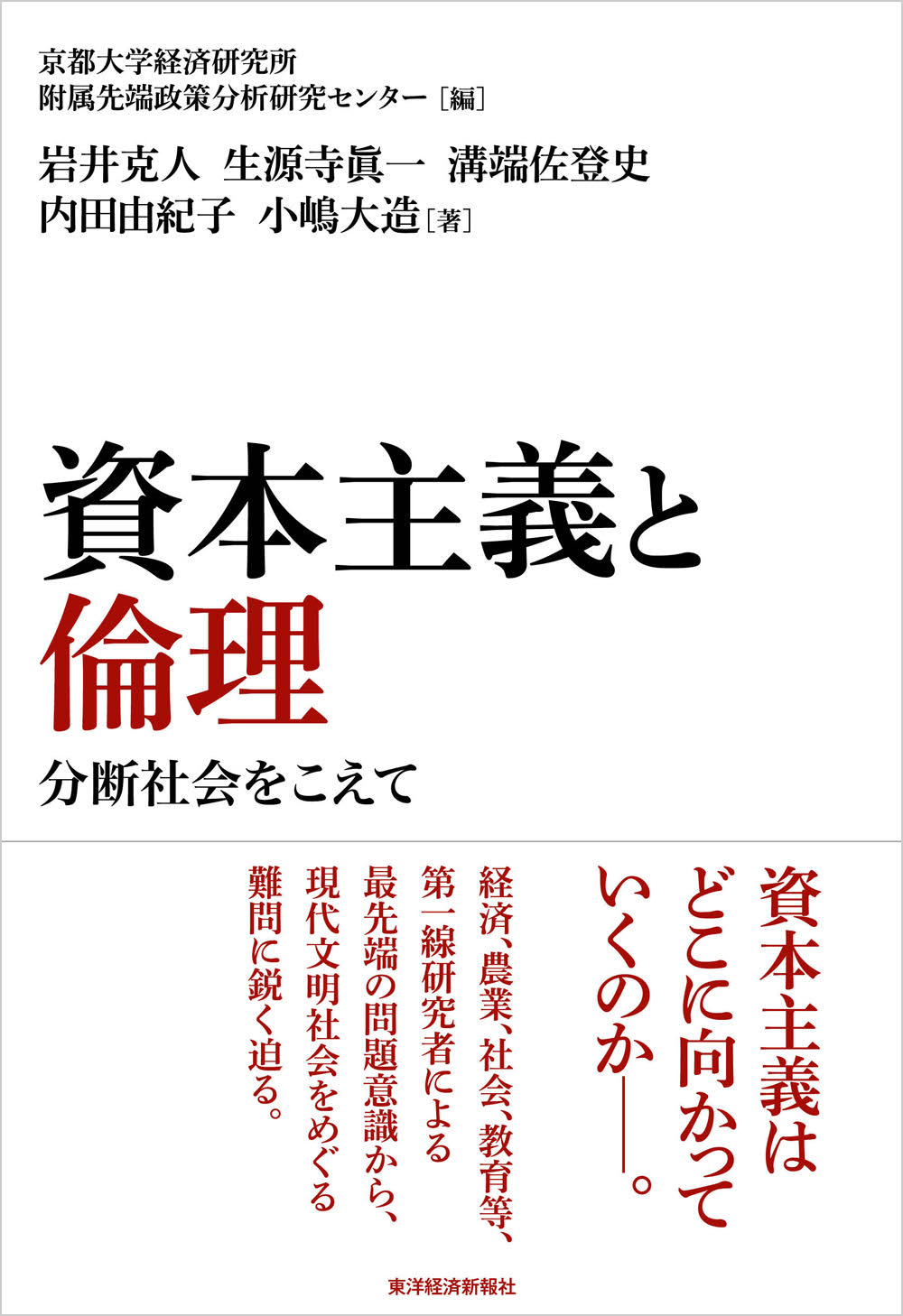 京都大学経済研究所
附属先端政策分析研究センター［編］

岩井克人　生源寺眞一　溝端佐登史
内田由紀子　小嶋大造［著］

資本主義と
倫理

分断社会をこえて

資本主義は
どこに向かって
いくのか——。

経済、農業、社会、教育等、
第一線研究者による
最先端の問題意識から、
現代文明社会をめぐる
難問に鋭く迫る。

東洋経済新報社